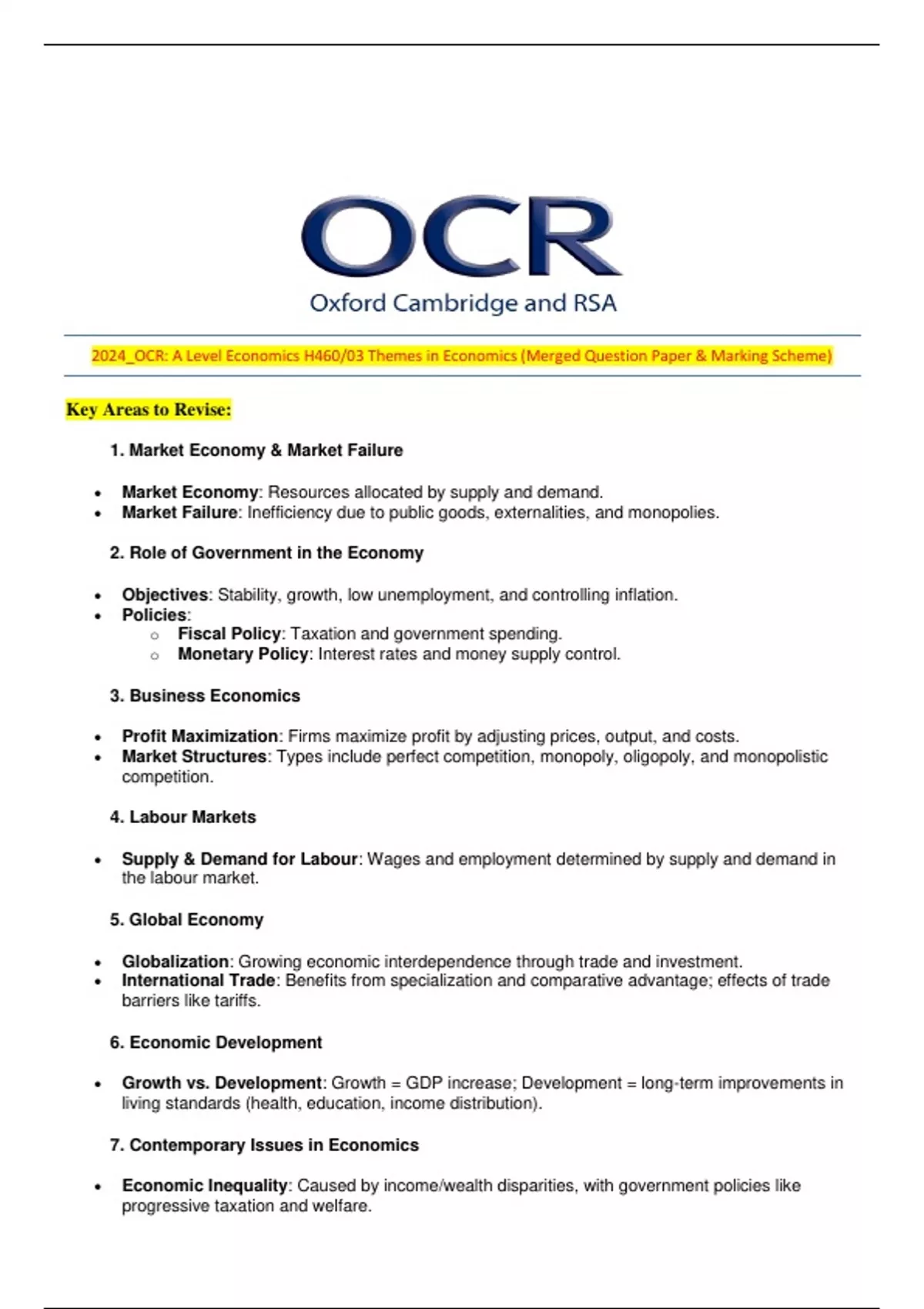 OCR
Oxford Cambridge and RSA

2024_OCR: A Level Economics H460/03 Themes in Economics (Merged Question Paper & Marking Scheme)

Key Areas to Revise:

1. Market Economy & Market Failure

- Market Economy: Resources allocated by supply and demand.
- Market Failure: Inefficiency due to public goods, externalities, and monopolies.

2. Role of Government in the Economy

- Objectives: Stability, growth, low unemployment, and controlling inflation.
- Policies:
  - Fiscal Policy: Taxation and government spending.
  - Monetary Policy: Interest rates and money supply control.

3. Business Economics

- Profit Maximization: Firms maximize profit by adjusting prices, output, and costs.
- Market Structures: Types include perfect competition, monopoly, oligopoly, and monopolistic competition.

4. Labour Markets

- Supply & Demand for Labour: Wages and employment determined by supply and demand in the labour market.

5. Global Economy

- Globalization: Growing economic interdependence through trade and investment.
- International Trade: Benefits from specialization and comparative advantage; effects of trade barriers like tariffs.

6. Economic Development

- Growth vs. Development: Growth = GDP increase; Development = long-term improvements in living standards (health, education, income distribution).

7. Contemporary Issues in Economics

- Economic Inequality: Caused by income/wealth disparities, with government policies like progressive taxation and welfare.